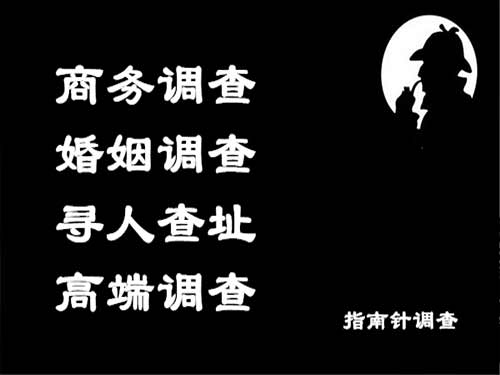 商务调查
婚姻调查
寻人查址
高端调查

指南针调查